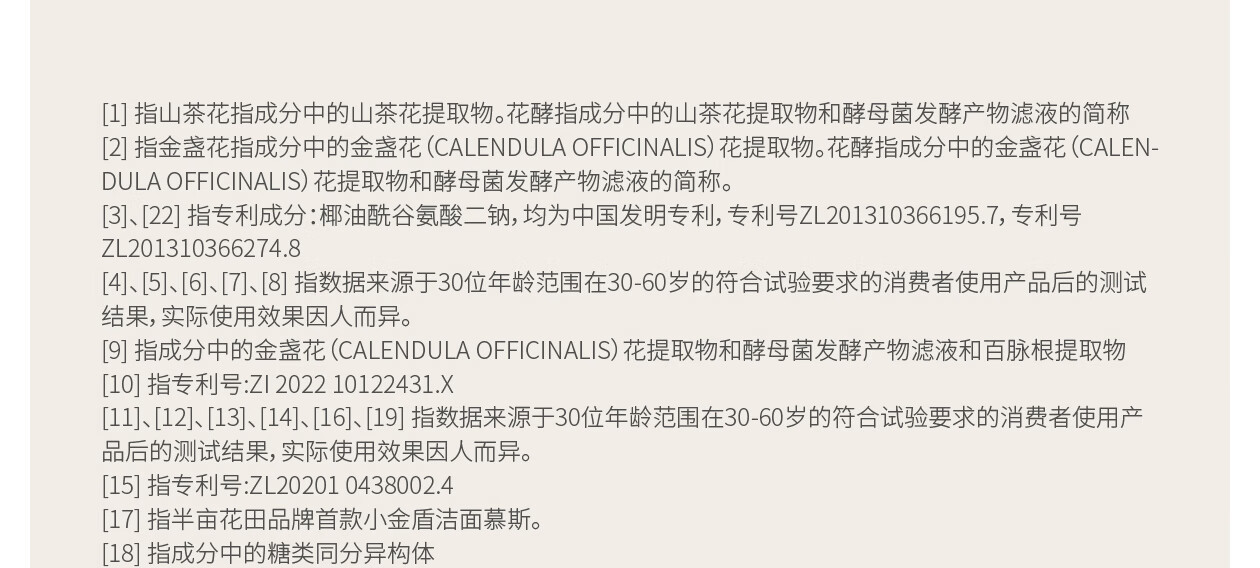 [1]指山茶花指成分中的山茶花提取物。花酵指成分中的山茶花提取物和酵母菌发酵产物滤液的简称

[2]指金盏花指成分中的金盏花(CALENDULA OFFICINALIS)花提取物。花酵指成分中的金盏花(CALENDULA OFFICINALIS)花提取物和酵母菌发酵产物滤液的简称。

[3]、[22]指专利成分:椰油酰谷氨酸二钠,均为中国发明专利,专利号ZL201310366195.7,专利号ZL201310366274.8

[4]、[5]、[6]、[7]、[8]指数据来源于30位年龄范围在30-60岁的符合试验要求的消费者使用产品后的测试结果,实际使用效果因人而异。

[9]指成分中的金盏花(CALENDULA OFFICINALIS)花提取物和酵母菌发酵产物滤液和百脉根提取物

[10]指专利号:ZI 2022 10122431.X

[11]、[12]、[13]、[14]、[16]、[19]指数据来源于30位年龄范围在30-60岁的符合试验要求的消费者使用产品后的测试结果,实际使用效果因人而异。

[15]指专利号:ZL20201 0438002.4

[17]指半亩花田品牌首款小金盾洁面慕斯。

[18]指成分中的糖类同分异构体